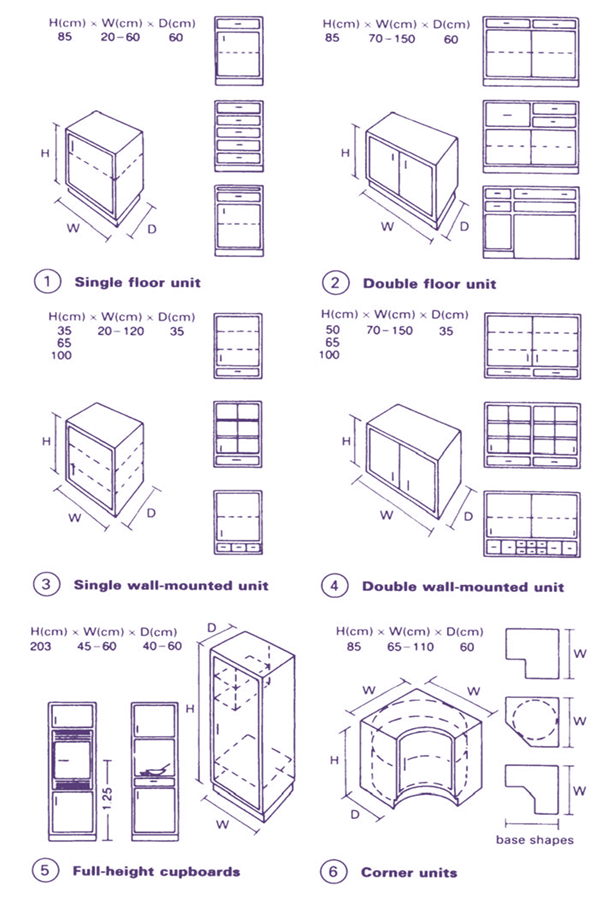 H(cm) × W(cm) × D(cm)
85 20–60 60

H

W

D

1 Single floor unit

H(cm) × W(cm) × D(cm)
85 70–150 60

H

W

D

2 Double floor unit

H(cm) × W(cm) × D(cm)
35 20–120 35
65
100

H

W

D

3 Single wall-mounted unit

H(cm) × W(cm) × D(cm)
50 70–150 35
65
100

H

W

D

4 Double wall-mounted unit

H(cm) × W(cm) × D(cm)
203 45–60 40–60

1.25

D

H

W

5 Full-height cupboards

H(cm) × W(cm) × D(cm)
85 65–110 60

W W

H

D

W

W

W

base shapes

6 Corner units